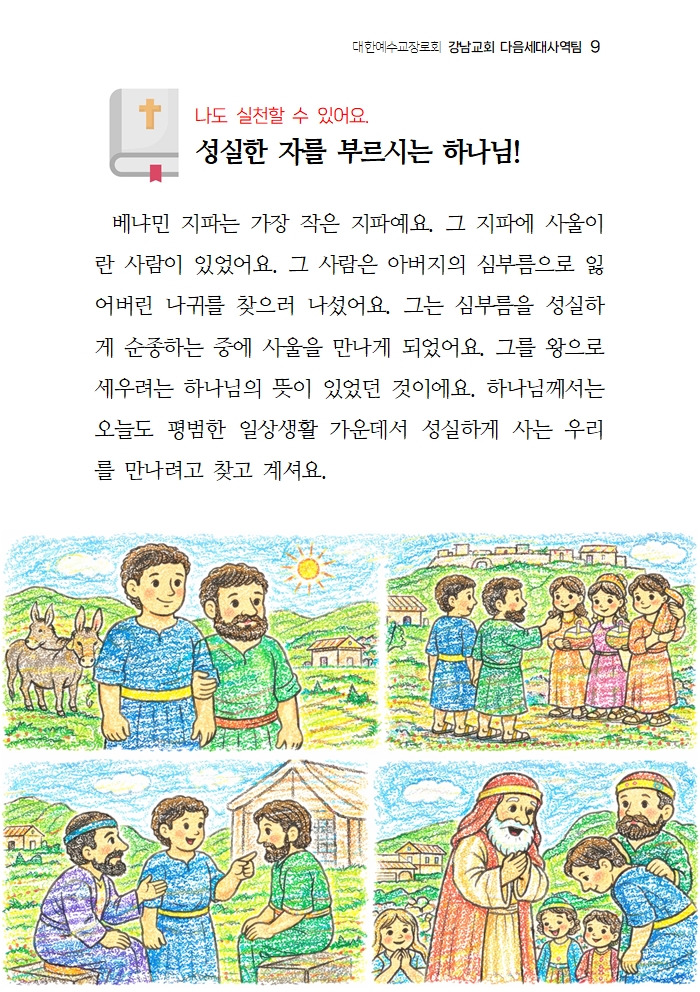 대한예수교장로회 강남교회 다음세대사역팀 9

나도 실천할 수 있어요.
성실한 자를 부르시는 하나님!

베냐민 지파는 가장 작은 지파예요. 그 지파에 사울이란 사람이 있었어요. 그 사람은 아버지의 심부름으로 잃어버린 나귀를 찾으러 나섰어요. 그는 심부름을 성실하게 순종하는 중에 사울을 만나게 되었어요. 그를 왕으로 세우려는 하나님의 뜻이 있었던 것이에요. 하나님께서는 오늘도 평범한 일상생활 가운데서 성실하게 사는 우리를 만나려고 찾고 계셔요.